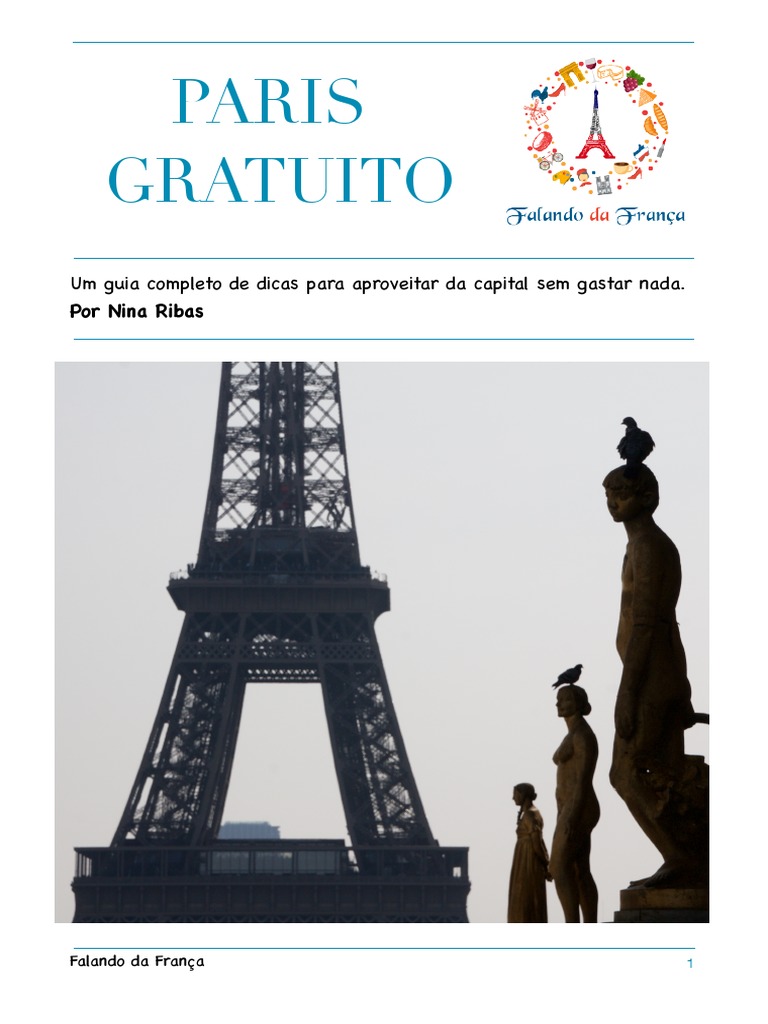 PARIS
GRATUITO

Falando da França

Um guia completo de dicas para aproveitar da capital sem gastar nada.
Por Nina Ribas

Falando da França

1